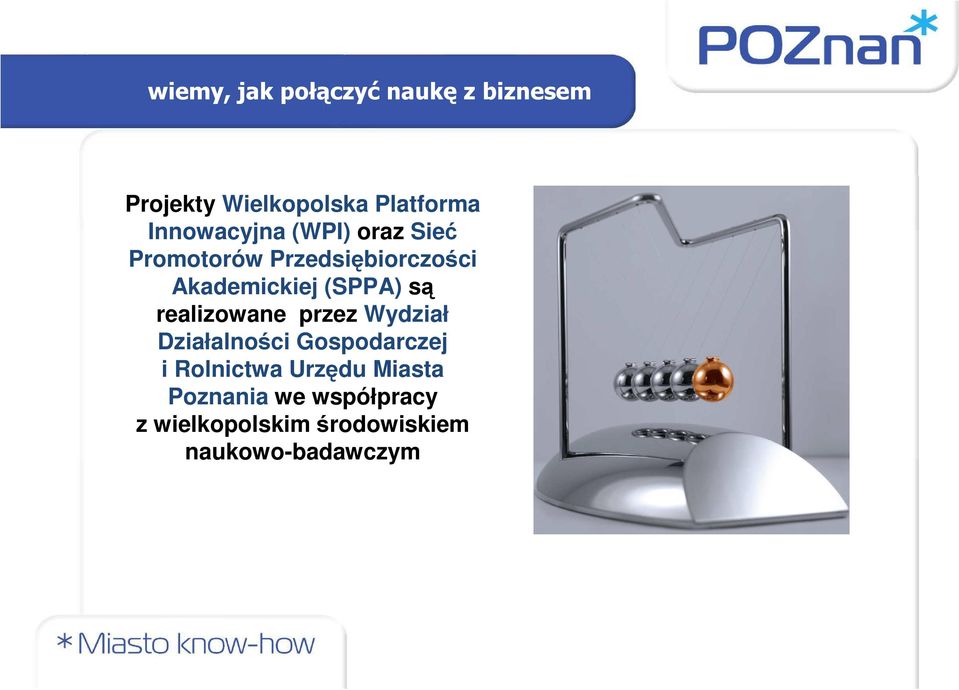 POZnan*

wiemy, jak połączyć naukę z biznesem

Projekty Wielkopolska Platforma Innowacyjna (WPI) oraz Sieć Promotorów Przedsiębiorczości Akademickiej (SPPA) są realizowane przez Wydział Działalności Gospodarczej i Rolnictwa Urzędu Miasta Poznania we współpracy z wielkopolskim środowiskiem naukowo-badawczym

*Miasto know-how